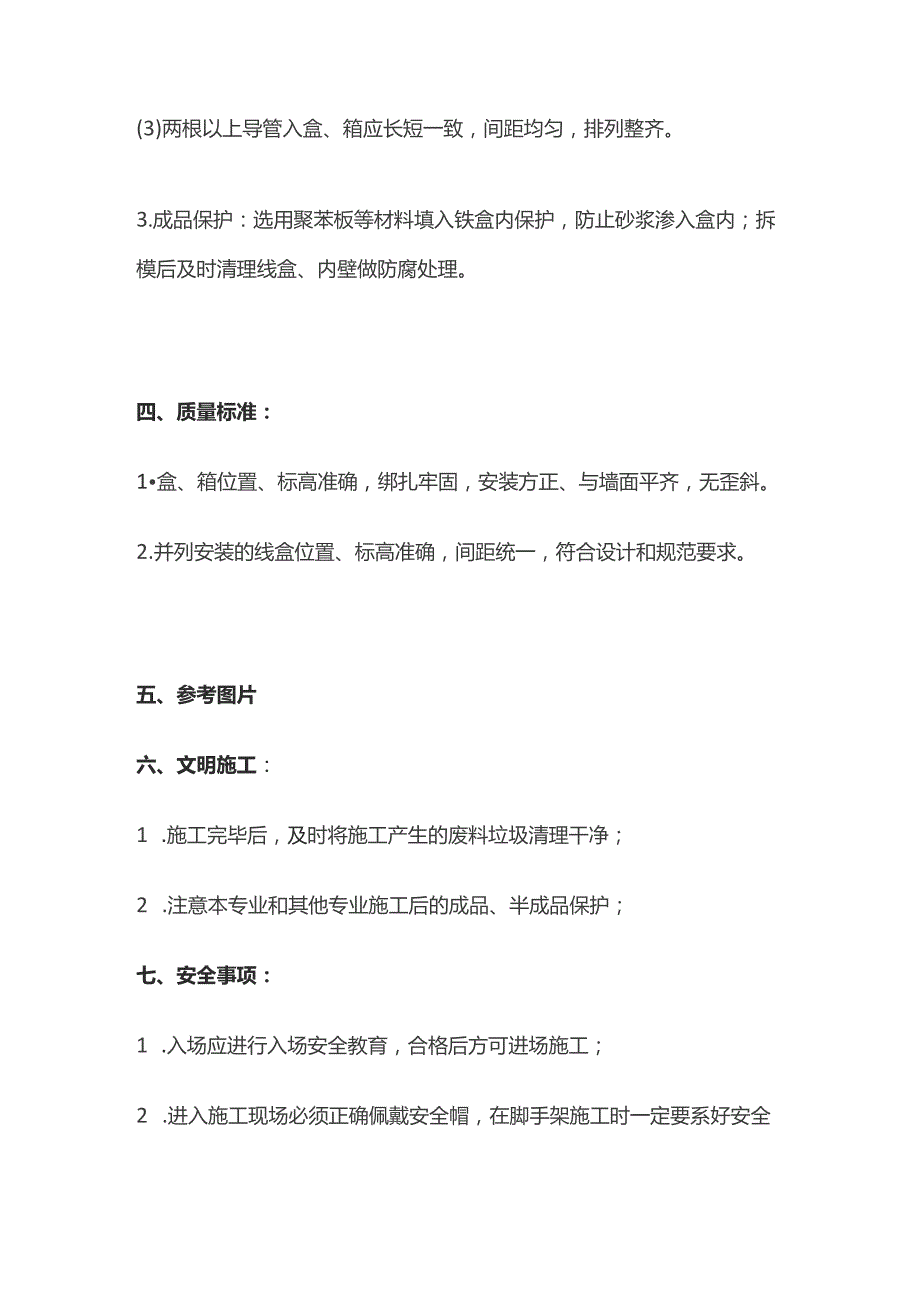 (3)两根以上导管入盒、箱应长短一致，间距均匀，排列整齐。

3.成品保护：选用聚苯板等材料填入铁盒内保护，防止砂浆渗入盒内；拆模后及时清理线盒、内壁做防腐处理。

四、质量标准：

1•盒、箱位置、标高准确，绑扎牢固，安装方正、与墙面平齐，无歪斜。

2.并列安装的线盒位置、标高准确，间距统一，符合设计和规范要求。

五、参考图片

六、文明施工：

1 .施工完毕后，及时将施工产生的废料垃圾清理干净；

2 .注意本专业和其他专业施工后的成品、半成品保护；

七、安全事项：

1 .入场应进行入场安全教育，合格后方可进场施工；

2 .进入施工现场必须正确佩戴安全帽，在脚手架施工时一定要系好安全